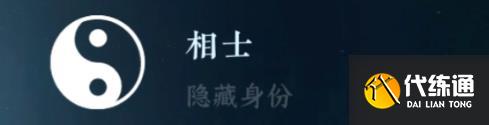 相士

隐藏身份

代练通
DAI LIAN TONG